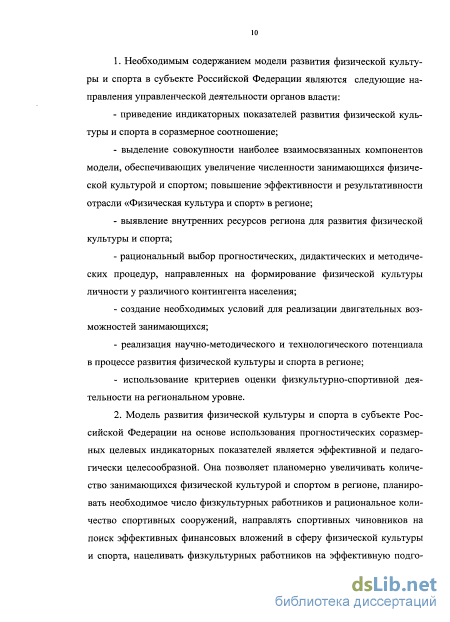 10

1. Необходимым содержанием модели развития физической культуры и спорта в субъекте Российской Федерации являются следующие направления управленческой деятельности органов власти:

- приведение индикаторных показателей развития физической культуры и спорта в соразмерное соотношение;

- выделение совокупности наиболее взаимосвязанных компонентов модели, обеспечивающих увеличение численности занимающихся физической культурой и спортом; повышение эффективности и результативности отрасли «Физическая культура и спорт» в регионе;

- выявление внутренних ресурсов региона для развития физической культуры и спорта;

- рациональный выбор прогностических, дидактических и методических процедур, направленных на формирование физической культуры личности у различного контингента населения;

- создание необходимых условий для реализации двигательных возможностей занимающихся;

- реализация научно-методического и технологического потенциала в процессе развития физической культуры и спорта в регионе;

- использование критериев оценки физкультурно-спортивной деятельности на региональном уровне.

2. Модель развития физической культуры и спорта в субъекте Российской Федерации на основе использования прогностических соразмерных целевых индикаторных показателей является эффективной и педагогически целесообразной. Она позволяет планомерно увеличивать количество занимающихся физической культурой и спортом в регионе, планировать необходимое число физкультурных работников и рациональное количество спортивных сооружений, направлять спортивных чиновников на поиск эффективных финансовых вложений в сферу физической культуры и спорта, нацеливать физкультурных работников на эффективную подго-

dsLib.net
библиотека диссертаций